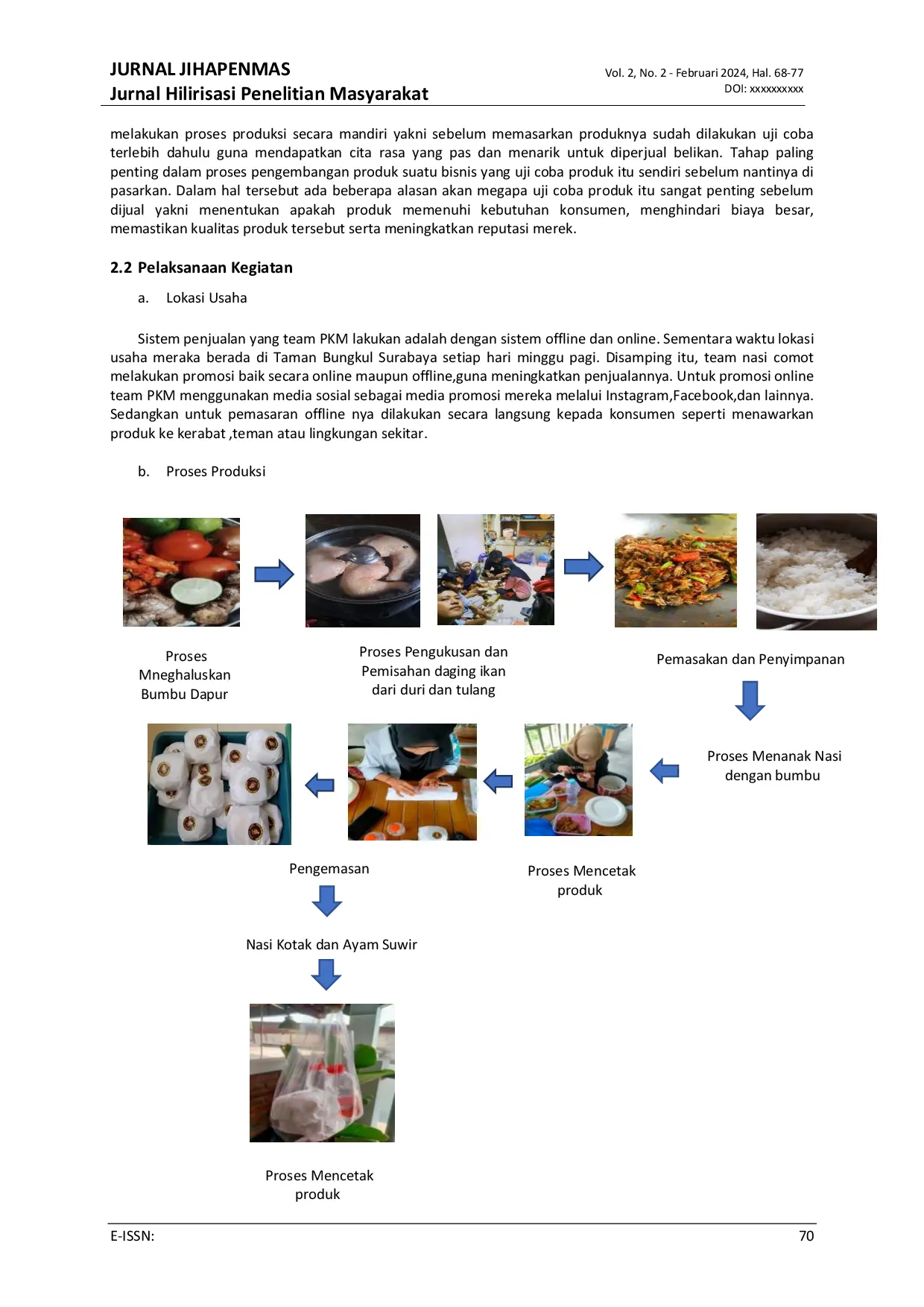 JURNAL JIHAPENMAS
Jurnal Hilirisasi Penelitian Masyarakat

Vol. 2, No. 2 - Februari 2024, Hal. 68-77
DOI: xxxxxxxxxx

melakukan proses produksi secara mandiri yakni sebelum memasarkan produknya sudah dilakukan uji coba terlebih dahulu guna mendapatkan cita rasa yang pas dan menarik untuk diperjual belikan. Tahap paling penting dalam proses pengembangan produk suatu bisnis yang uji coba produk itu sendiri sebelum nantinya di pasarkan. Dalam hal tersebut ada beberapa alasan akan megapa uji coba produk itu sangat penting sebelum dijual yakni menentukan apakah produk memenuhi kebutuhan konsumen, menghindari biaya besar, memastikan kualitas produk tersebut serta meningkatkan reputasi merek.

2.2 Pelaksanaan Kegiatan

a. Lokasi Usaha

Sistem penjualan yang team PKM lakukan adalah dengan sistem offline dan online. Sementara waktu lokasi usaha meraka berada di Taman Bungkul Surabaya setiap hari minggu pagi. Disamping itu, team nasi comot melakukan promosi baik secara online maupun offline,guna meningkatkan penjualannya. Untuk promosi online team PKM menggunakan media sosial sebagai media promosi mereka melalui Instagram,Facebook,dan lainnya. Sedangkan untuk pemasaran offline nya dilakukan secara langsung kepada konsumen seperti menawarkan produk ke kerabat ,teman atau lingkungan sekitar.

b. Proses Produksi

Proses Mneghaluskan Bumbu Dapur

Proses Pengukusan dan Pemisahan daging ikan dari duri dan tulang

Pemasakan dan Penyimpanan

Proses Menanak Nasi dengan bumbu

Proses Mencetak produk

Pengemasan

Nasi Kotak dan Ayam Suwir

Proses Mencetak produk

E-ISSN:
70